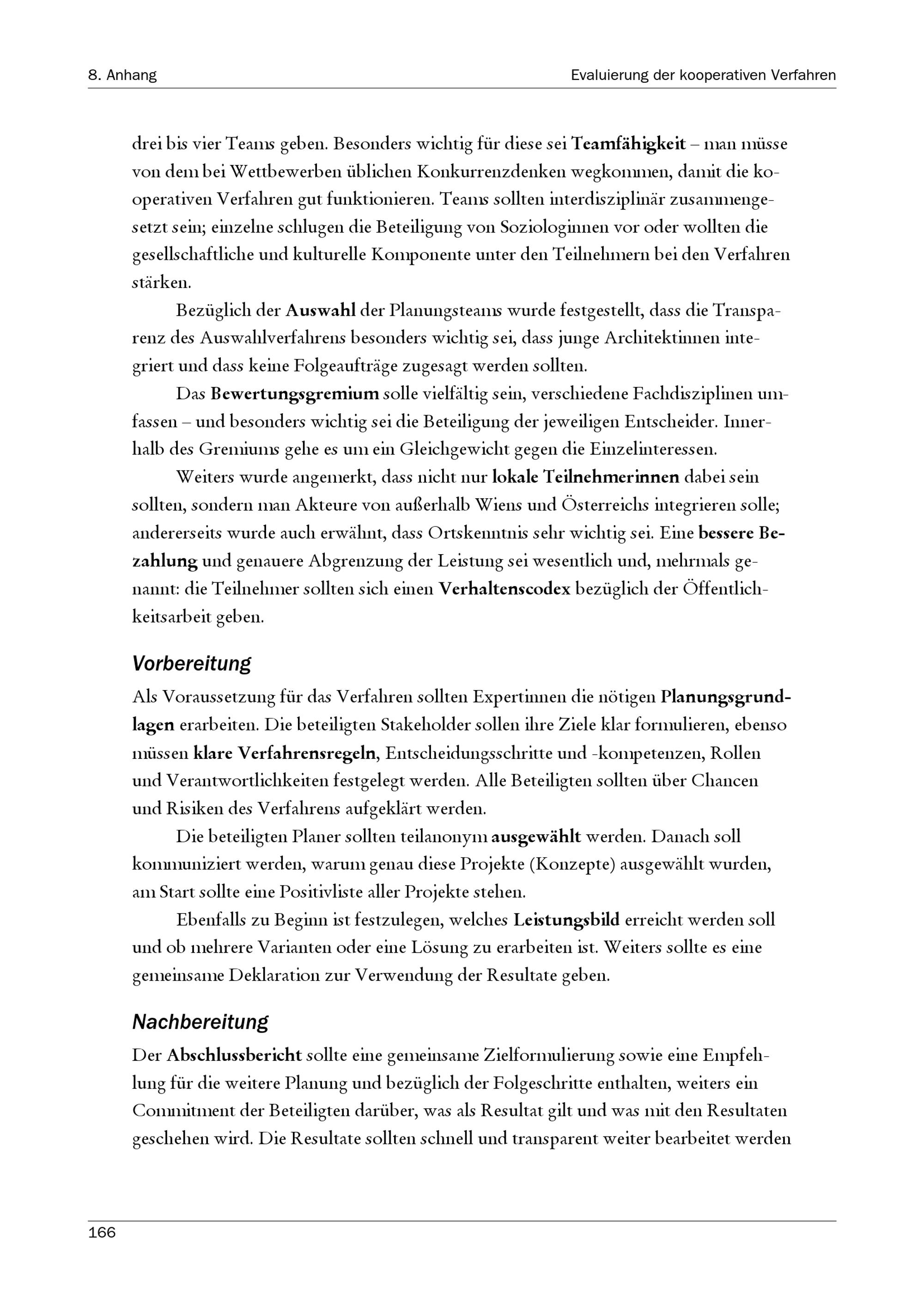 8. Anhang

Evaluierung der kooperativen Verfahren

drei bis vier Teams geben. Besonders wichtig für diese sei Teamfähigkeit – man müsse von dem bei Wettbewerben üblichen Konkurrenzdenken wegkommen, damit die kooperativen Verfahren gut funktionieren. Teams sollten interdisziplinär zusammengesetzt sein; einzelne schlugen die Beteiligung von Soziologinnen vor oder wollten die gesellschaftliche und kulturelle Komponente unter den Teilnehmern bei den Verfahren stärken.

Bezüglich der Auswahl der Planungsteams wurde festgestellt, dass die Transparenz des Auswahlverfahrens besonders wichtig sei, dass junge Architektinnen integriert und dass keine Folgeaufträge zugesagt werden sollten.

Das Bewertungsgremium solle vielfältig sein, verschiedene Fachdisziplinen umfassen – und besonders wichtig sei die Beteiligung der jeweiligen Entscheider. Innerhalb des Gremiums gehe es um ein Gleichgewicht gegen die Einzelinteressen.

Weiters wurde angemerkt, dass nicht nur lokale Teilnehmerinnen dabei sein sollten, sondern man Akteure von außerhalb Wiens und Österreichs integrieren solle; andererseits wurde auch erwähnt, dass Ortskenntnis sehr wichtig sei. Eine bessere Bezahlung und genauere Abgrenzung der Leistung sei wesentlich und, mehrmals genannt: die Teilnehmer sollten sich einen Verhaltenscodex bezüglich der Öffentlichkeitsarbeit geben.

Vorbereitung

Als Voraussetzung für das Verfahren sollten Expertinnen die nötigen Planungsgrundlagen erarbeiten. Die beteiligten Stakeholder sollen ihre Ziele klar formulieren, ebenso müssen klare Verfahrensregeln, Entscheidungsschritte und -kompetenzen, Rollen und Verantwortlichkeiten festgelegt werden. Alle Beteiligten sollten über Chancen und Risiken des Verfahrens aufgeklärt werden.

Die beteiligten Planer sollten teilanonym ausgewählt werden. Danach soll kommuniziert werden, warum genau diese Projekte (Konzepte) ausgewählt wurden, am Start sollte eine Positivliste aller Projekte stehen.

Ebenfalls zu Beginn ist festzulegen, welches Leistungsbild erreicht werden soll und ob mehrere Varianten oder eine Lösung zu erarbeiten ist. Weiters sollte es eine gemeinsame Deklaration zur Verwendung der Resultate geben.

Nachbereitung

Der Abschlussbericht sollte eine gemeinsame Zielformulierung sowie eine Empfehlung für die weitere Planung und bezüglich der Folgeschritte enthalten, weiters ein Commitment der Beteiligten darüber, was als Resultat gilt und was mit den Resultaten geschehen wird. Die Resultate sollten schnell und transparent weiter bearbeitet werden

166